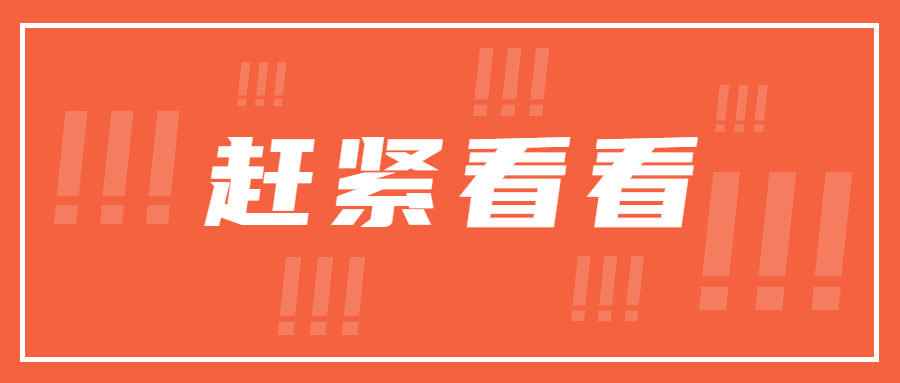 赶紧看看